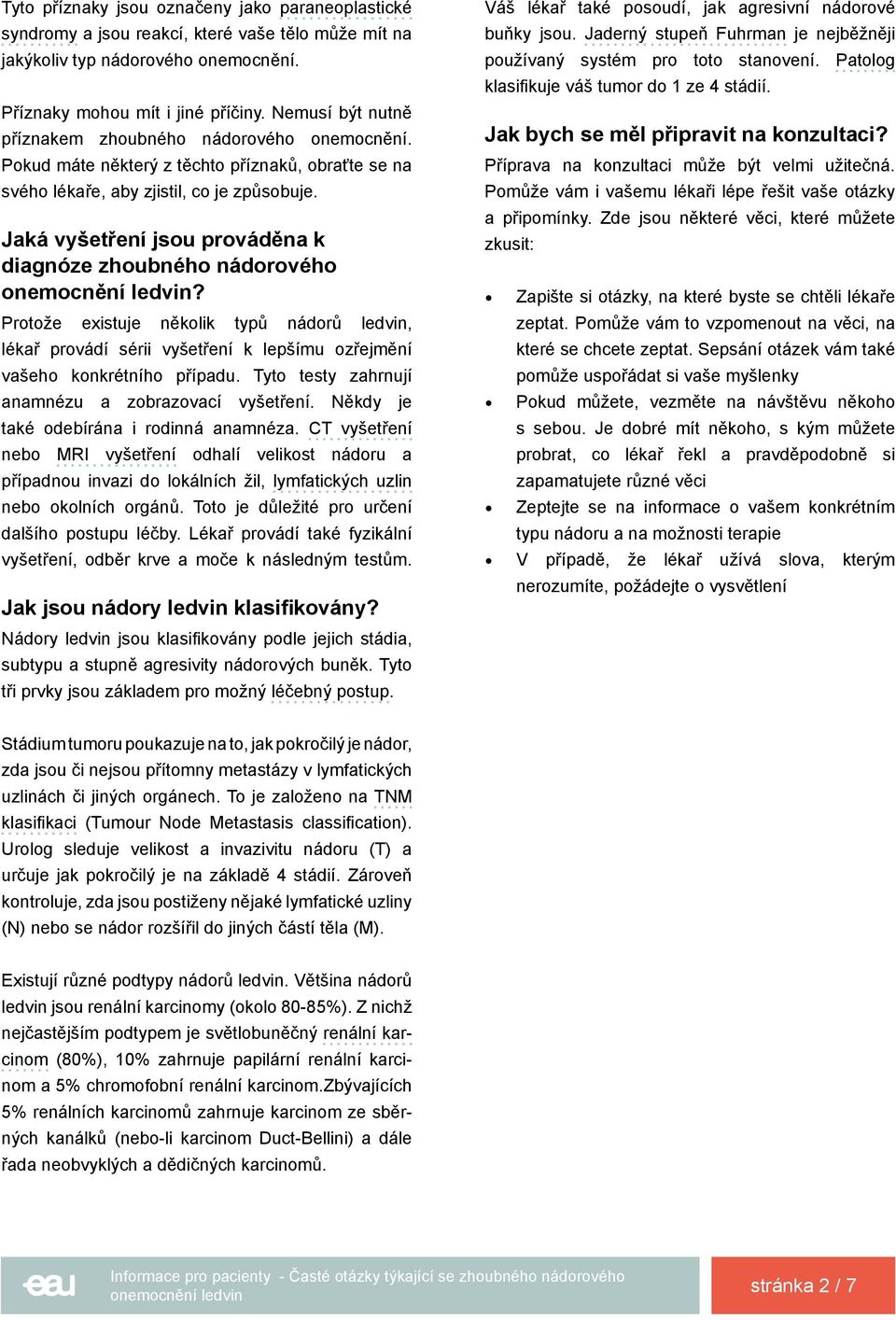 Tyto příznaky jsou označeny jako paraneoplastické syndromy a jsou reakcí, které vaše tělo může mít na jakýkoliv typ nádorového onemocnění.

Příznaky mohou mít i jiné příčiny. Nemusí být nutně příznakem zhoubného nádorového onemocnění. Pokud máte některý z těchto příznaků, obraťte se na svého lékaře, aby zjistil, co je způsobuje.

Jaká vyšetření jsou prováděna k diagnóze zhoubného nádorového onemocnění ledvin?

Protože existuje několik typů nádorů ledvin, lékař provádí sérii vyšetření k lepšímu ozřejmění vašeho konkrétního případu. Tyto testy zahrnují anamnézu a zobrazovací vyšetření. Někdy je také odebírána i rodinná anamnéza. CT vyšetření nebo MRI vyšetření odhalí velikost nádoru a případnou invazi do lokálních žil, lymfatických uzlin nebo okolních orgánů. Toto je důležité pro určení dalšího postupu léčby. Lékař provádí také fyzikální vyšetření, odběr krve a moče k následným testům.

Jak jsou nádory ledvin klasifikovány?

Nádory ledvin jsou klasifikovány podle jejich stádia, subtypu a stupně agresivity nádorových buněk. Tyto tři prvky jsou základem pro možný léčebný postup.

Stádium tumoru poukazuje na to, jak pokročilý je nádor, zda jsou či nejsou přítomny metastázy v lymfatických uzlinách či jiných orgánech. To je založeno na TNM klasifikaci (Tumour Node Metastasis classification). Urolog sleduje velikost a invazivitu nádoru (T) a určuje jak pokročilý je na základě 4 stádií. Zároveň kontroluje, zda jsou postiženy nějaké lymfatické uzliny (N) nebo se nádor rozšířil do jiných částí těla (M).

Existují různé podtypy nádorů ledvin. Většina nádorů ledvin jsou renální karcinomy (okolo 80-85%). Z nichž nejčastějším podtypem je světlobuněčný renální karcinom (80%), 10% zahrnuje papilární renální karcinom a 5% chromofobní renální karcinom.Zbývajících 5% renálních karcinomů zahrnuje karcinom ze sběrných kanálků (nebo-li karcinom Duct-Bellini) a dále řada neobvyklých a dědičných karcinomů.

Váš lékař také posoudí, jak agresivní nádorové buňky jsou. Jaderný stupeň Fuhrman je nejběžněji používaný systém pro toto stanovení. Patolog klasifikuje váš tumor do 1 ze 4 stádií.

Jak bych se měl připravit na konzultaci?

Příprava na konzultaci může být velmi užitečná. Pomůže vám i vašemu lékaři lépe řešit vaše otázky a připomínky. Zde jsou některé věci, které můžete zkusit:

• Zapište si otázky, na které byste se chtěli lékaře zeptat. Pomůže vám to vzpomenout na věci, na které se chcete zeptat. Sepsání otázek vám také pomůže uspořádat si vaše myšlenky
• Pokud můžete, vezměte na návštěvu někoho s sebou. Je dobré mít někoho, s kým můžete probrat, co lékař řekl a pravděpodobně si zapamatujete různé věci
• Zeptejte se na informace o vašem konkrétním typu nádoru a na možnosti terapie
• V případě, že lékař užívá slova, kterým nerozumíte, požádejte o vysvětlení

eau

Informace pro pacienty - Časté otázky týkající se zhoubného nádorového onemocnění ledvin

stránka 2 / 7